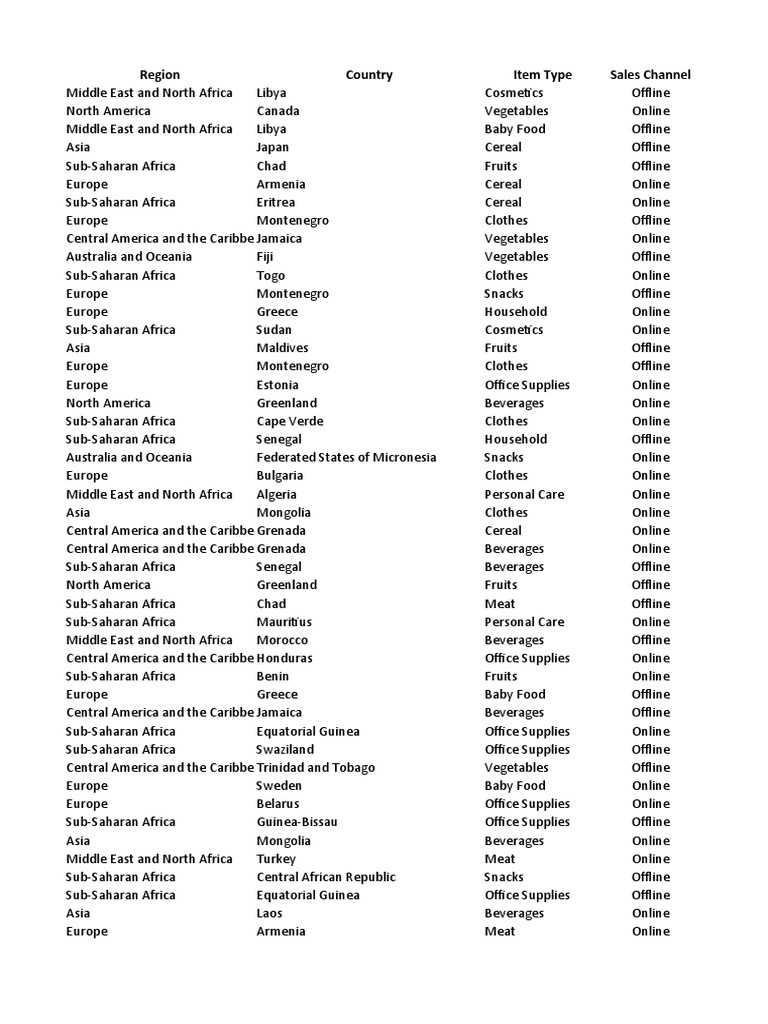 | Region | Country | Item Type | Sales Channel |
|---|---|---|---|
| Middle East and North Africa | Libya | Cosmetics | Offline |
| North America | Canada | Vegetables | Online |
| Middle East and North Africa | Libya | Baby Food | Offline |
| Asia | Japan | Cereal | Offline |
| Sub-Saharan Africa | Chad | Fruits | Offline |
| Europe | Armenia | Cereal | Online |
| Sub-Saharan Africa | Eritrea | Cereal | Online |
| Europe | Montenegro | Clothes | Offline |
| Central America and the Caribbe | Jamaica | Vegetables | Online |
| Australia and Oceania | Fiji | Vegetables | Offline |
| Sub-Saharan Africa | Togo | Clothes | Online |
| Europe | Montenegro | Snacks | Offline |
| Europe | Greece | Household | Online |
| Sub-Saharan Africa | Sudan | Cosmetics | Online |
| Asia | Maldives | Fruits | Offline |
| Europe | Montenegro | Clothes | Offline |
| Europe | Estonia | Office Supplies | Online |
| North America | Greenland | Beverages | Online |
| Sub-Saharan Africa | Cape Verde | Clothes | Online |
| Sub-Saharan Africa | Senegal | Household | Offline |
| Australia and Oceania | Federated States of Micronesia | Snacks | Online |
| Europe | Bulgaria | Clothes | Online |
| Middle East and North Africa | Algeria | Personal Care | Online |
| Asia | Mongolia | Clothes | Online |
| Central America and the Caribbe | Grenada | Cereal | Online |
| Central America and the Caribbe | Grenada | Beverages | Online |
| Sub-Saharan Africa | Senegal | Beverages | Offline |
| North America | Greenland | Fruits | Offline |
| Sub-Saharan Africa | Chad | Meat | Offline |
| Sub-Saharan Africa | Mauritius | Personal Care | Online |
| Middle East and North Africa | Morocco | Beverages | Offline |
| Central America and the Caribbe | Honduras | Office Supplies | Online |
| Sub-Saharan Africa | Benin | Fruits | Online |
| Europe | Greece | Baby Food | Offline |
| Central America and the Caribbe | Jamaica | Beverages | Offline |
| Sub-Saharan Africa | Equatorial Guinea | Office Supplies | Online |
| Sub-Saharan Africa | Swaziland | Office Supplies | Offline |
| Central America and the Caribbe | Trinidad and Tobago | Vegetables | Offline |
| Europe | Sweden | Baby Food | Online |
| Europe | Belarus | Office Supplies | Online |
| Sub-Saharan Africa | Guinea-Bissau | Office Supplies | Offline |
| Asia | Mongolia | Beverages | Online |
| Middle East and North Africa | Turkey | Meat | Online |
| Sub-Saharan Africa | Central African Republic | Snacks | Offline |
| Sub-Saharan Africa | Equatorial Guinea | Office Supplies | Offline |
| Asia | Laos | Beverages | Online |
| Europe | Armenia | Meat | Online |